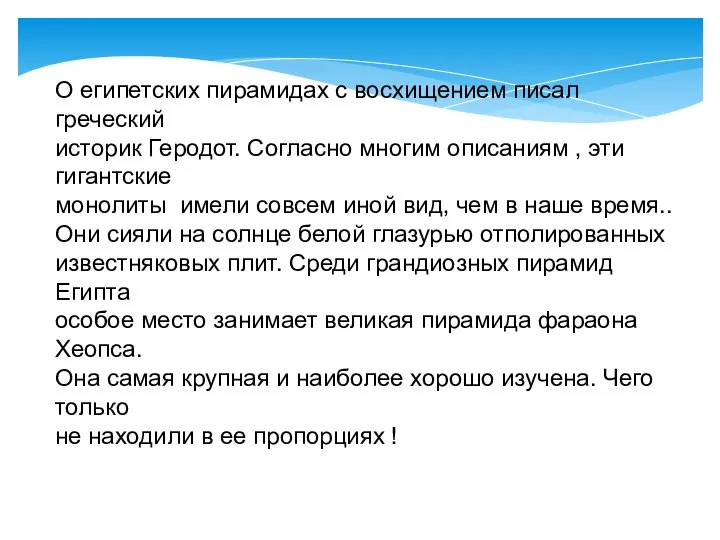 О египетских пирамидах с восхищением писал греческий историк Геродот. Согласно многим описаниям , эти гигантские монолиты  имели совсем иной вид, чем в наше время.. Они сияли на солнце белой глазурью отполированных известняковых плит. Среди грандиозных пирамид Египта особое место занимает великая пирамида фараона Хеопса.
Она самая крупная и наиболее хорошо изучена. Чего только не находили в ее пропорциях !